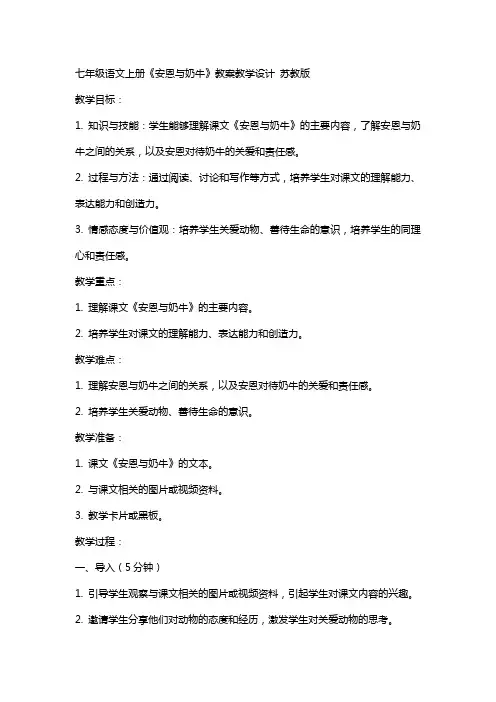 七年级语文上册《安恩与奶牛》教案教学设计 苏教版

教学目标：

1. 知识与技能：学生能够理解课文《安恩与奶牛》的主要内容，了解安恩与奶牛之间的关系，以及安恩对待奶牛的关爱和责任感。

2. 过程与方法：通过阅读、讨论和写作等方式，培养学生对课文的理解能力、表达能力和创造力。

3. 情感态度与价值观：培养学生关爱动物、善待生命的意识，培养学生的同理心和责任感。

教学重点：

1. 理解课文《安恩与奶牛》的主要内容。

2. 培养学生对课文的理解能力、表达能力和创造力。

教学难点：

1. 理解安恩与奶牛之间的关系，以及安恩对待奶牛的关爱和责任感。

2. 培养学生关爱动物、善待生命的意识。

教学准备：

1. 课文《安恩与奶牛》的文本。

2. 与课文相关的图片或视频资料。

3. 教学卡片或黑板。

教学过程：

一、导入（5分钟）

1. 引导学生观察与课文相关的图片或视频资料，引起学生对课文内容的兴趣。

2. 邀请学生分享他们对动物的态度和经历，激发学生对关爱动物的思考。